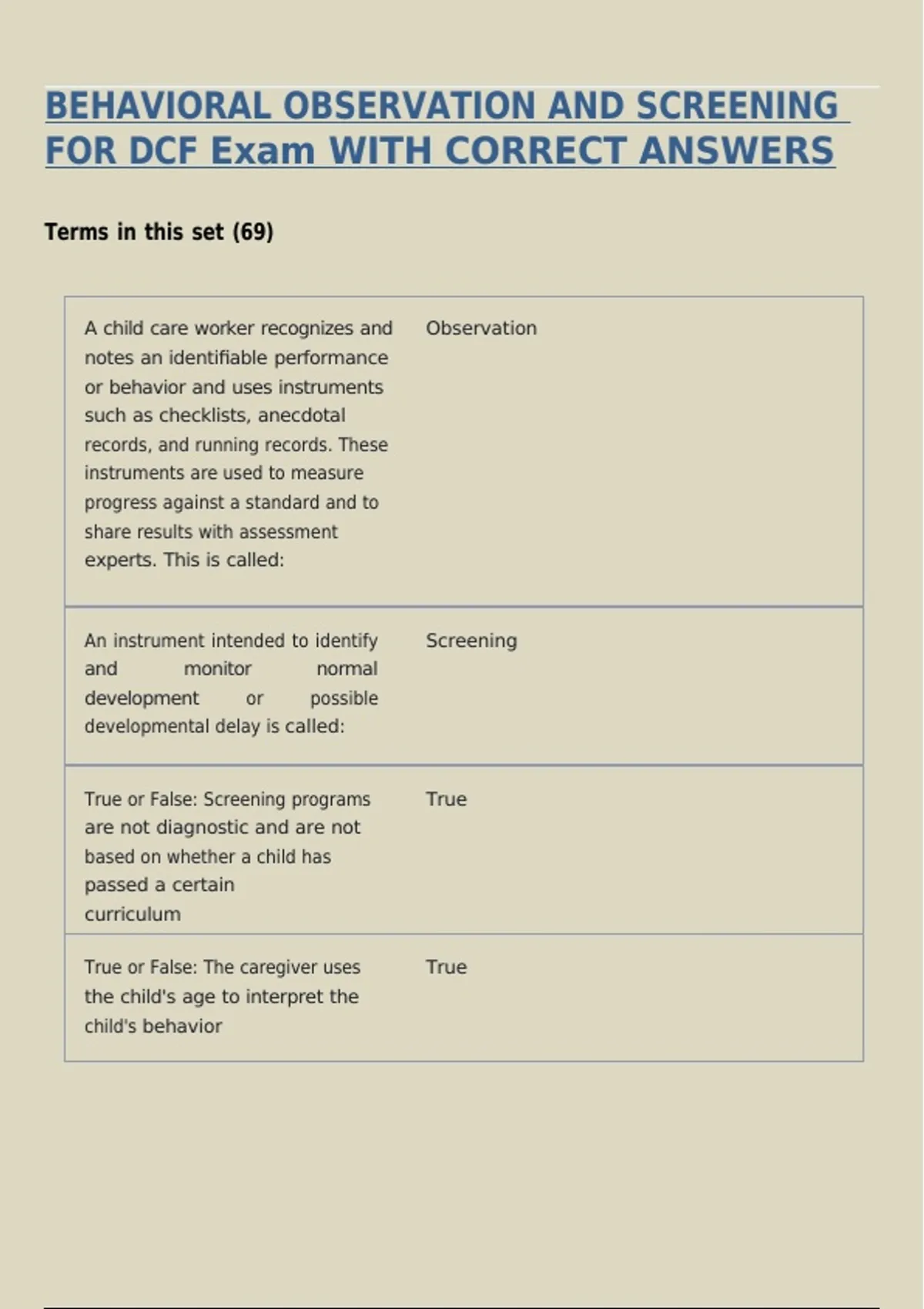 BEHAVIORAL OBSERVATION AND SCREENING FOR DCF Exam WITH CORRECT ANSWERS

Terms in this set (69)

| | |
|---|---|
| A child care worker recognizes and notes an identifiable performance or behavior and uses instruments such as checklists, anecdotal records, and running records. These instruments are used to measure progress against a standard and to share results with assessment experts. This is called: | Observation |
| An instrument intended to identify and monitor normal development or possible developmental delay is called: | Screening |
| True or False: Screening programs are not diagnostic and are not based on whether a child has passed a certain curriculum | True |
| True or False: The caregiver uses the child's age to interpret the child's behavior | True |